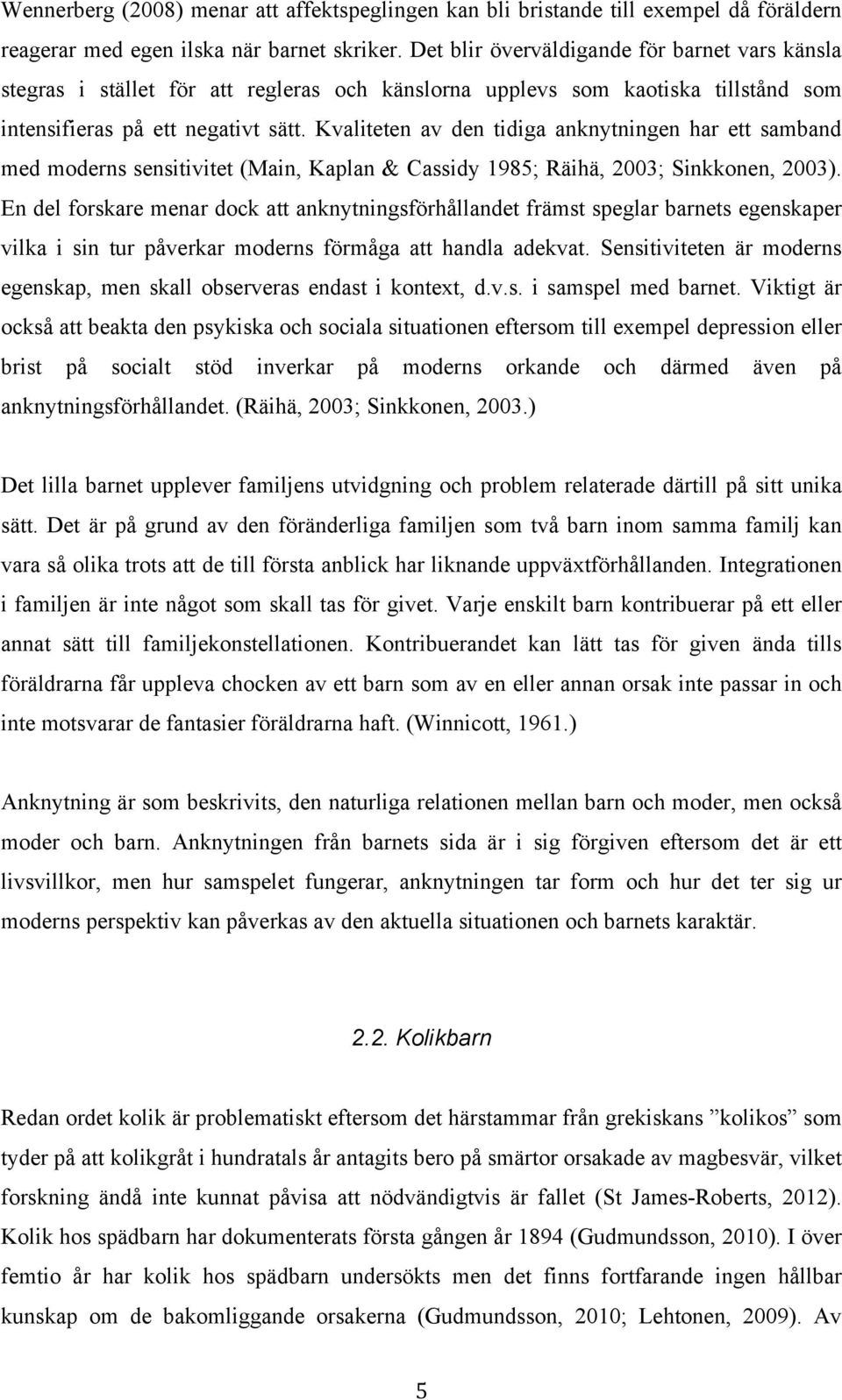 Wennerberg (2008) menar att affektspeglingen kan bli bristande till exempel då föräldern reagerar med egen ilska när barnet skriker. Det blir överväldigande för barnet vars känsla stegras i stället för att regleras och känslorna upplevs som kaotiska tillstånd som intensifieras på ett negativt sätt. Kvaliteten av den tidiga anknytningen har ett samband med moderns sensitivitet (Main, Kaplan & Cassidy 1985; Räihä, 2003; Sinkkonen, 2003). En del forskare menar dock att anknytningsförhållandet främst speglar barnets egenskaper vilka i sin tur påverkar moderns förmåga att handla adekvat. Sensitiviteten är moderns egenskap, men skall observeras endast i kontext, d.v.s. i samspel med barnet. Viktigt är också att beakta den psykiska och sociala situationen eftersom till exempel depression eller brist på socialt stöd inverkar på moderns orkande och därmed även på anknytningsförhållandet. (Räihä, 2003; Sinkkonen, 2003.)

Det lilla barnet upplever familjens utvidgning och problem relaterade därtill på sitt unika sätt. Det är på grund av den föränderliga familjen som två barn inom samma familj kan vara så olika trots att de till första anblick har liknande uppväxtförhållanden. Integrationen i familjen är inte något som skall tas för givet. Varje enskilt barn kontribuerar på ett eller annat sätt till familjekonstellationen. Kontribuerandet kan lätt tas för given ända tills föräldrarna får uppleva chocken av ett barn som av en eller annan orsak inte passar in och inte motsvarar de fantasier föräldrarna haft. (Winnicott, 1961.)

Anknytning är som beskrivits, den naturliga relationen mellan barn och moder, men också moder och barn. Anknytningen från barnets sida är i sig förgiven eftersom det är ett livsvillkor, men hur samspelet fungerar, anknytningen tar form och hur det ter sig ur moderns perspektiv kan påverkas av den aktuella situationen och barnets karaktär.

2.2. Kolikbarn

Redan ordet kolik är problematiskt eftersom det härstammar från grekiskans ”kolikos” som tyder på att kolikgråt i hundratals år antagits bero på smärtor orsakade av magbesvär, vilket forskning ändå inte kunnat påvisa att nödvändigtvis är fallet (St James-Roberts, 2012). Kolik hos spädbarn har dokumenterats första gången år 1894 (Gudmundsson, 2010). I över femtio år har kolik hos spädbarn undersökts men det finns fortfarande ingen hållbar kunskap om de bakomliggande orsakerna (Gudmundsson, 2010; Lehtonen, 2009). Av

5